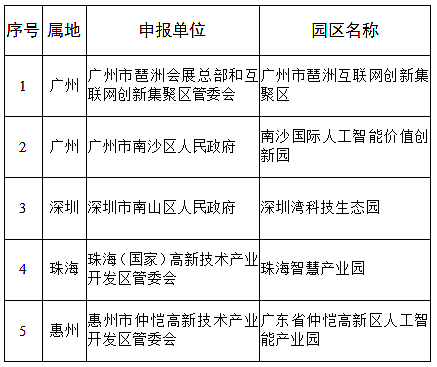 | 序号 | 属地 | 申报单位 | 园区名称 |
|---|---|---|---|
| 1 | 广州 | 广州市琶洲会展总部和互联网创新集聚区管委会 | 广州市琶洲互联网创新集聚区 |
| 2 | 广州 | 广州市南沙区人民政府 | 南沙国际人工智能价值创新园 |
| 3 | 深圳 | 深圳市南山区人民政府 | 深圳湾科技生态园 |
| 4 | 珠海 | 珠海（国家）高新技术产业开发区管委会 | 珠海智慧产业园 |
| 5 | 惠州 | 惠州市仲恺高新技术产业开发区管委会 | 广东省仲恺高新区人工智能产业园 |